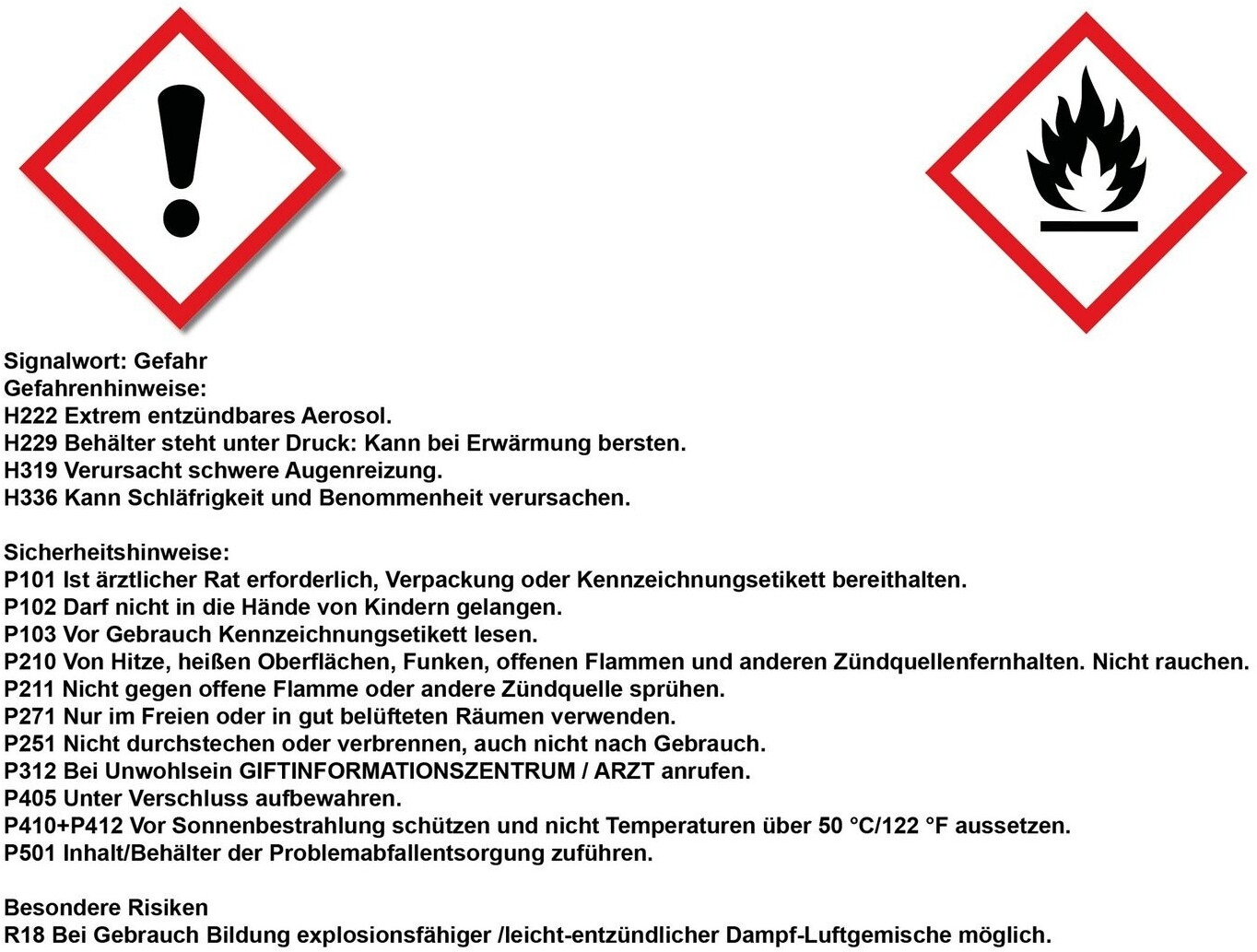 Signalwort: Gefahr
Gefahrenhinweise:
H222 Extrem entzündbares Aerosol.
H229 Behälter steht unter Druck: Kann bei Erwärmung bersten.
H319 Verursacht schwere Augenreizung.
H336 Kann Schläfrigkeit und Benommenheit verursachen.

Sicherheitshinweise:
P101 Ist ärztlicher Rat erforderlich, Verpackung oder Kennzeichnungsetikett bereithalten.
P102 Darf nicht in die Hände von Kindern gelangen.
P103 Vor Gebrauch Kennzeichnungsetikett lesen.
P210 Von Hitze, heißen Oberflächen, Funken, offenen Flammen und anderen Zündquellenfernhalten. Nicht rauchen.
P211 Nicht gegen offene Flamme oder andere Zündquelle sprühen.
P271 Nur im Freien oder in gut belüfteten Räumen verwenden.
P251 Nicht durchstechen oder verbrennen, auch nicht nach Gebrauch.
P312 Bei Unwohlsein GIFTINFORMATIONSZENTRUM / ARZT anrufen.
P405 Unter Verschluss aufbewahren.
P410+P412 Vor Sonnenbestrahlung schützen und nicht Temperaturen über 50 °C/122 °F aussetzen.
P501 Inhalt/Behälter der Problemabfallentsorgung zuführen.

Besondere Risiken
R18 Bei Gebrauch Bildung explosionsfähiger /leicht-entzündlicher Dampf-Luftgemische möglich.